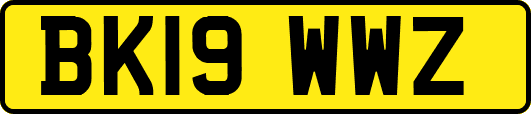 BK19 WWZ